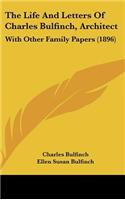 The Life And Letters Of Charles Bulfinch, Architect

With Other Family Papers (1896)

Charles Bulfinch
Ellen Susan Bulfinch